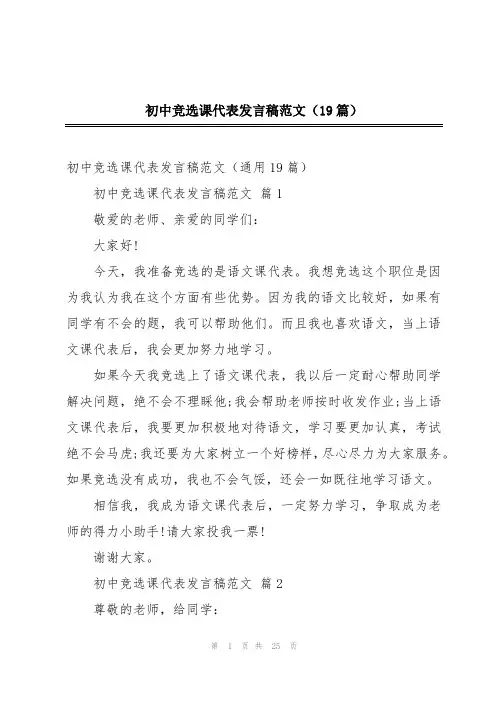 初中竞选课代表发言稿范文（19篇）

初中竞选课代表发言稿范文（通用19篇）

初中竞选课代表发言稿范文 篇1

敬爱的老师、亲爱的同学们：

大家好！

今天，我准备竞选的是语文课代表。我想竞选这个职位是因为我认为我在这个方面有些优势。因为我的语文比较好，如果有同学有不会的题，我可以帮助他们。而且我也喜欢语文，当上语文课代表后，我会更加努力地学习。

如果今天我竞选上了语文课代表，我以后一定耐心帮助同学解决问题，绝不会不理睬他;我会帮助老师按时收发作业;当上语文课代表后，我要更加积极地对待语文，学习要更加认真，考试绝不会马虎;我还要为大家树立一个好榜样，尽心尽力为大家服务。如果竞选没有成功，我也不会气馁，还会一如既往地学习语文。

相信我，我成为语文课代表后，一定努力学习，争取成为老师的得力小助手！请大家投我一票！

谢谢大家。

初中竞选课代表发言稿范文 篇2

尊敬的老师，给同学：

第 1 页 共 25 页